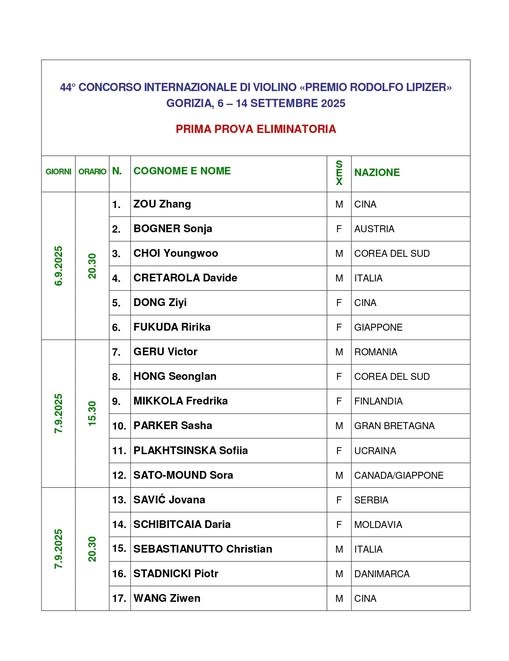 44° CONCORSO INTERNAZIONALE DI VIOLINO «PREMIO RODOLFO LIPIZER»
GORIZIA, 6 – 14 SETTEMBRE 2025

PRIMA PROVA ELIMINATORIA

| GIORNI | ORARIO | N. | COGNOME E NOME | SEX | NAZIONE |
|---|---|---|---|---|---|
| 6.9.2025 | 20.30 | 1. | ZOU Zhang | M | CINA |
| | | 2. | BOGNER Sonja | F | AUSTRIA |
| | | 3. | CHOI Youngwoo | M | COREA DEL SUD |
| | | 4. | CRETAROLA Davide | M | ITALIA |
| | | 5. | DONG Ziyi | F | CINA |
| | | 6. | FUKUDA Ririka | F | GIAPPONE |
| 7.9.2025 | 15.30 | 7. | GERU Victor | M | ROMANIA |
| | | 8. | HONG Seonglan | F | COREA DEL SUD |
| | | 9. | MIKKOLA Fredrika | F | FINLANDIA |
| | | 10. | PARKER Sasha | M | GRAN BRETAGNA |
| | | 11. | PLAKHTSINSKA Sofiia | F | UCRAINA |
| | | 12. | SATO-MOUND Sora | M | CANADA/GIAPPONE |
| 7.9.2025 | 20.30 | 13. | SAVIĆ Jovana | F | SERBIA |
| | | 14. | SCHIBITCAIA Daria | F | MOLDAVIA |
| | | 15. | SEBASTIANUTTO Christian | M | ITALIA |
| | | 16. | STADNICKI Piotr | M | DANIMARCA |
| | | 17. | WANG Ziwen | M | CINA |